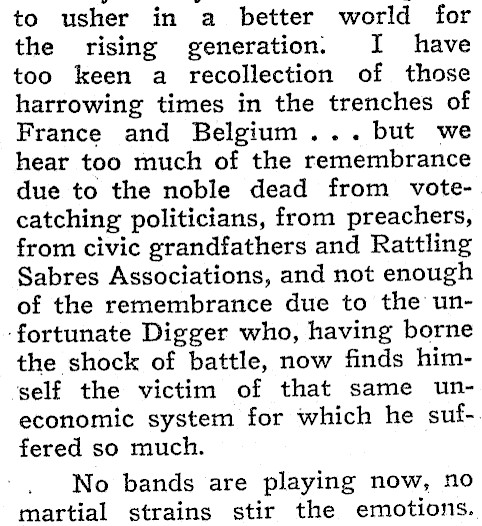 to usher in a better world for the rising generation. I have too keen a recollection of those harrowing times in the trenches of France and Belgium . . . but we hear too much of the remembrance due to the noble dead from vote-catching politicians, from preachers, from civic grandfathers and Rattling Sabres Associations, and not enough of the remembrance due to the unfortunate Digger who, having borne the shock of battle, now finds himself the victim of that same uneconomic system for which he suffered so much.

No bands are playing now, no martial strains stir the emotions.